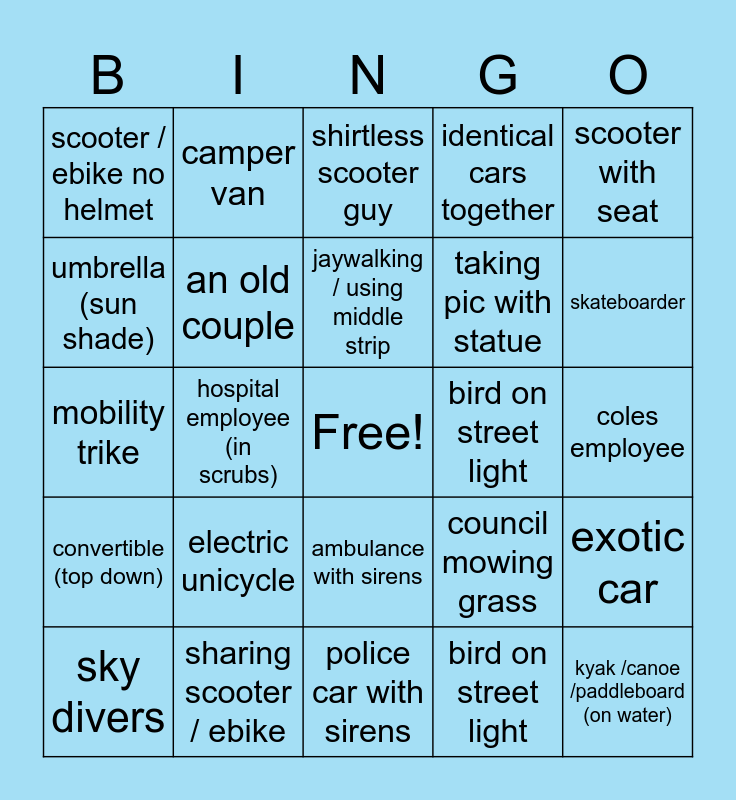 | B | I | N | G | O |
|---|---|---|---|---|
| scooter / ebike no helmet | camper van | shirtless scooter guy | identical cars together | scooter with seat |
| umbrella (sun shade) | an old couple | jaywalking / using middle strip | taking pic with statue | skateboarder |
| mobility trike | hospital employee (in scrubs) | Free! | bird on street light | coles employee |
| convertible (top down) | electric unicycle | ambulance with sirens | council mowing grass | exotic car |
| sky divers | sharing scooter / ebike | police car with sirens | bird on street light | kyak /canoe /paddleboard (on water) |